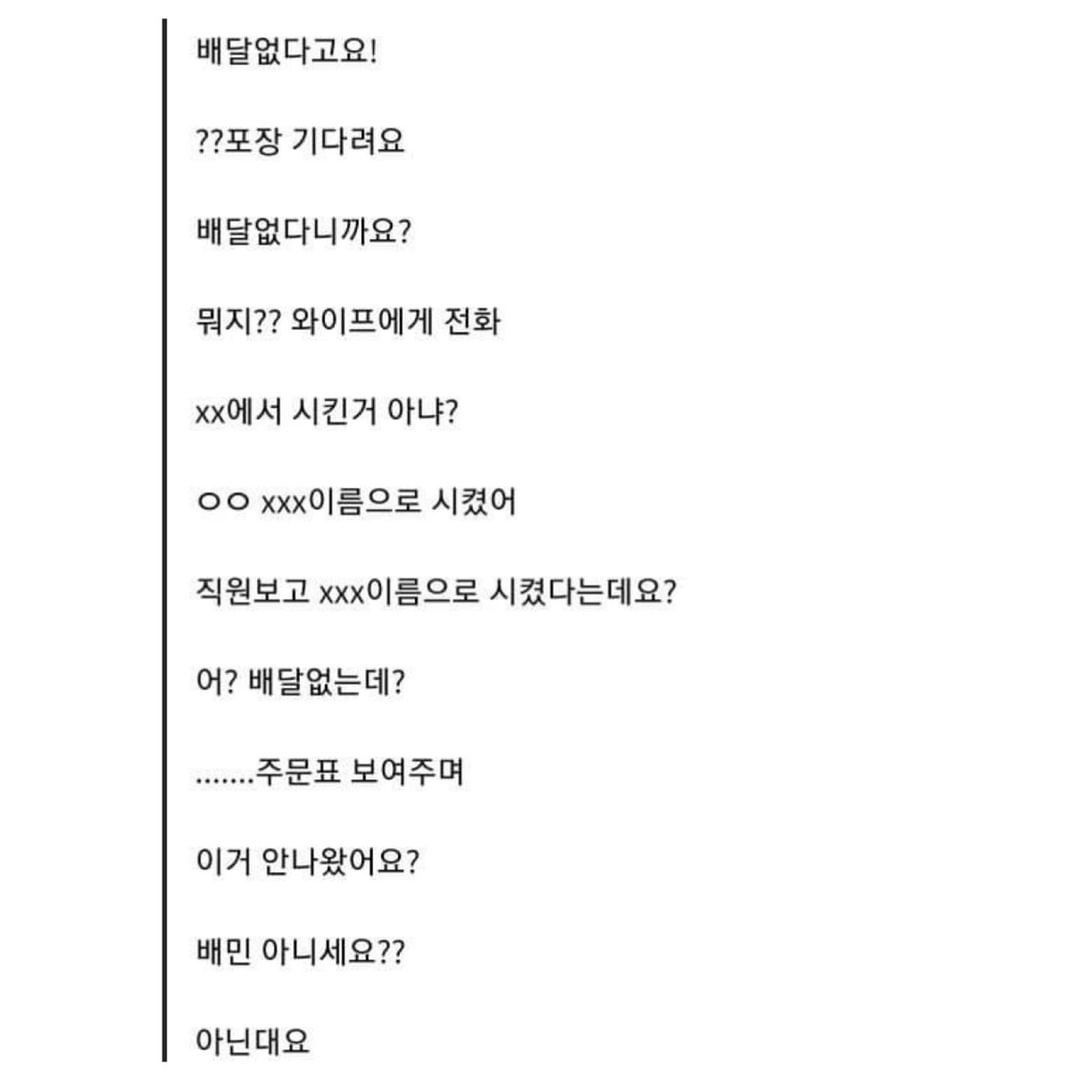 배달없다고요!

??포장 기다려요

배달없다니까요?

뭐지?? 와이프에게 전화

xx에서 시킨거 아냐?

ㅇㅇ xxx이름으로 시켰어

직원보고 xxx이름으로 시켰다는데요?

어? 배달없는데?

.......주문표 보여주며

이거 안나왔어요?

배민 아니세요??

아닌대요